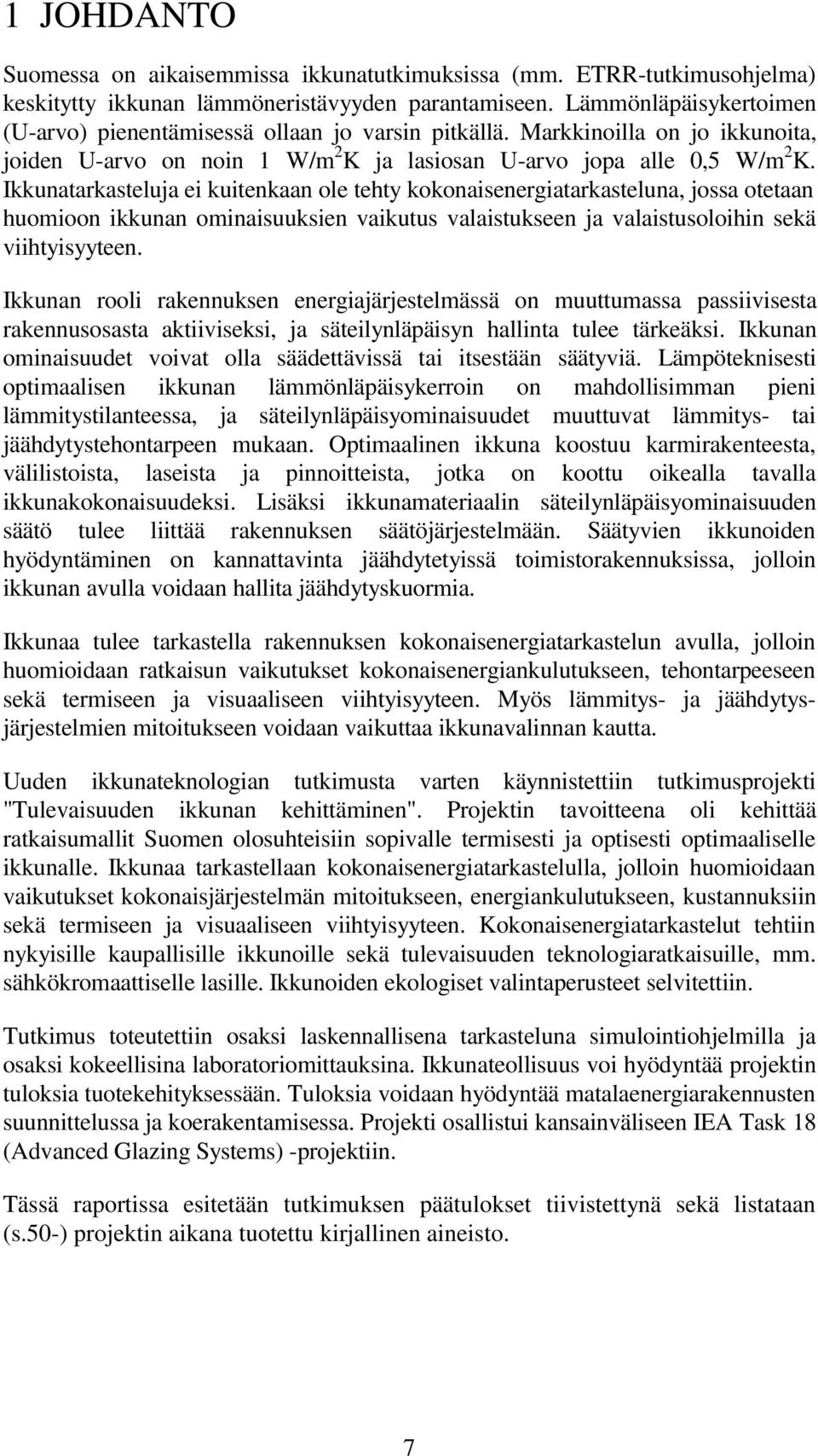 1 JOHDANTO

Suomessa on aikaisemmissa ikkunatutkimuksissa (mm. ETRR-tutkimusohjelma) keskitytty ikkunan lämmöneristävyyden parantamiseen. Lämmönläpäisykertoimen (U-arvo) pienentämisessä ollaan jo varsin pitkällä. Markkinoilla on jo ikkunoita, joiden U-arvo on noin 1 W/m$^2$K ja lasiosan U-arvo jopa alle 0,5 W/m$^2$K. Ikkunatarkasteluja ei kuitenkaan ole tehty kokonaisenergiatarkasteluna, jossa otetaan huomioon ikkunan ominaisuuksien vaikutus valaistukseen ja valaistusoloihin sekä viihtyisyyteen.

Ikkunan rooli rakennuksen energiajärjestelmässä on muuttumassa passiivisesta rakennusosasta aktiiviseksi, ja säteilynläpäisyn hallinta tulee tärkeäksi. Ikkunan ominaisuudet voivat olla säädettävissä tai itsestään säätyviä. Lämpöteknisesti optimaalisen ikkunan lämmönläpäisykerroin on mahdollisimman pieni lämmitystilanteessa, ja säteilynläpäisyominaisuudet muuttuvat lämmitys- tai jäähdytystehontarpeen mukaan. Optimaalinen ikkuna koostuu karmirakenteesta, välilistoista, laseista ja pinnoitteista, jotka on koottu oikealla tavalla ikkunakokonaisuudeksi. Lisäksi ikkunamateriaalin säteilynläpäisyominaisuuden säätö tulee liittää rakennuksen säätöjärjestelmään. Säätyvien ikkunoiden hyödyntäminen on kannattavinta jäähdytetyissä toimistorakennuksissa, jolloin ikkunan avulla voidaan hallita jäähdytyskuormia.

Ikkunaa tulee tarkastella rakennuksen kokonaisenergiatarkastelun avulla, jolloin huomioidaan ratkaisun vaikutukset kokonaisenergiankulutukseen, tehontarpeeseen sekä termiseen ja visuaaliseen viihtyisyyteen. Myös lämmitys- ja jäähdytysjärjestelmien mitoitukseen voidaan vaikuttaa ikkunavalinnan kautta.

Uuden ikkunateknologian tutkimusta varten käynnistettiin tutkimusprojekti "Tulevaisuuden ikkunan kehittäminen". Projektin tavoitteena oli kehittää ratkaisumallit Suomen olosuhteisiin sopivalle termisesti ja optisesti optimaaliselle ikkunalle. Ikkunaa tarkastellaan kokonaisenergiatarkastelulla, jolloin huomioidaan vaikutukset kokonaisjärjestelmän mitoitukseen, energiankulutukseen, kustannuksiin sekä termiseen ja visuaaliseen viihtyisyyteen. Kokonaisenergiatarkastelut tehtiin nykyisille kaupallisille ikkunoille sekä tulevaisuuden teknologiaratkaisuille, mm. sähkökromaattiselle lasille. Ikkunoiden ekologiset valintaperusteet selvitettiin.

Tutkimus toteutettiin osaksi laskennallisena tarkasteluna simulointiohjelmilla ja osaksi kokeellisina laboratoriomittauksina. Ikkunateollisuus voi hyödyntää projektin tuloksia tuotekehityksessään. Tuloksia voidaan hyödyntää matalaenergiarakennusten suunnittelussa ja koerakentamisessa. Projekti osallistui kansainväliseen IEA Task 18 (Advanced Glazing Systems) -projektiin.

Tässä raportissa esitetään tutkimuksen päätulokset tiivistettynä sekä listataan (s.50-) projektin aikana tuotettu kirjallinen aineisto.

7